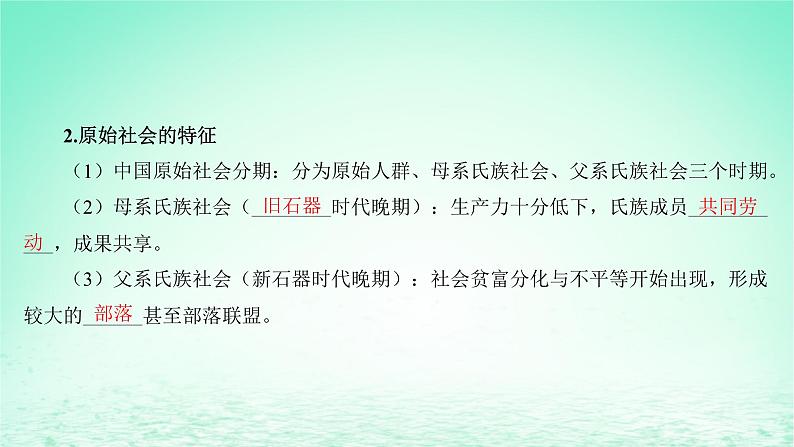 2.原始社会的特征

（1）中国原始社会分期：分为原始人群、母系氏族社会、父系氏族社会三个时期。

（2）母系氏族社会（旧石器时代晚期）：生产力十分低下，氏族成员共同劳动，成果共享。

（3）父系氏族社会（新石器时代晚期）：社会贫富分化与不平等开始出现，形成较大的部落甚至部落联盟。